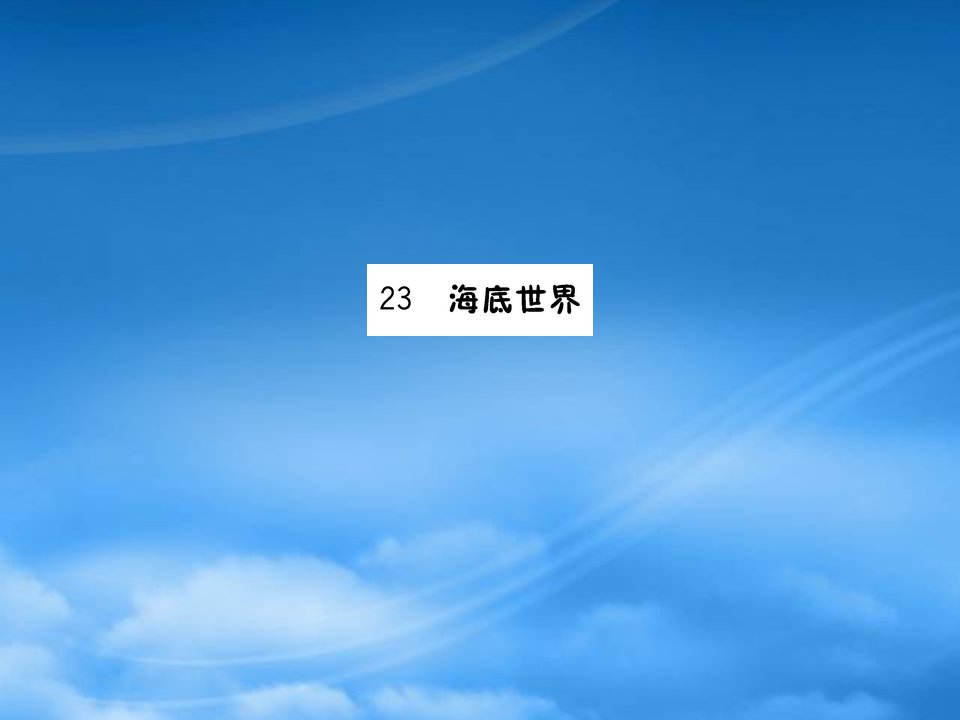 23　海底世界